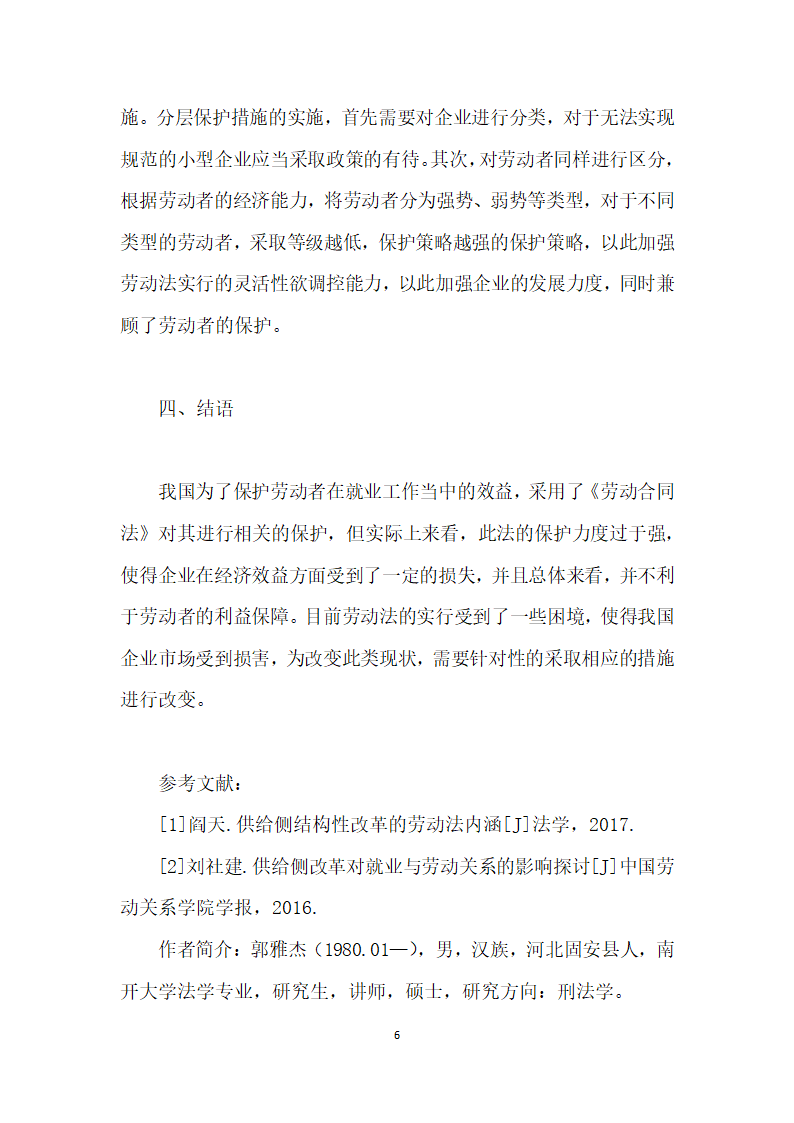 施。分层保护措施的实施，首先需要对企业进行分类，对于无法实现规范的小型企业应当采取政策的有待。其次，对劳动者同样进行区分，根据劳动者的经济能力，将劳动者分为强势、弱势等类型，对于不同类型的劳动者，采取等级越低，保护策略越强的保护策略，以此加强劳动法实行的灵活性欲调控能力，以此加强企业的发展力度，同时兼顾了劳动者的保护。

四、结语

我国为了保护劳动者在就业工作当中的效益，采用了《劳动合同法》对其进行相关的保护，但实际上来看，此法的保护力度过于强，使得企业在经济效益方面受到了一定的损失，并且总体来看，并不利于劳动者的利益保障。目前劳动法的实行受到了一些困境，使得我国企业市场受到损害，为改变此类现状，需要针对性的采取相应的措施进行改变。

参考文献：

[1]阎天.供给侧结构性改革的劳动法内涵[J]法学，2017.

[2]刘社建.供给侧改革对就业与劳动关系的影响探讨[J]中国劳动关系学院学报，2016.

作者简介：郭雅杰（1980.01—），男，汉族，河北固安县人，南开大学法学专业，研究生，讲师，硕士，研究方向：刑法学。

6